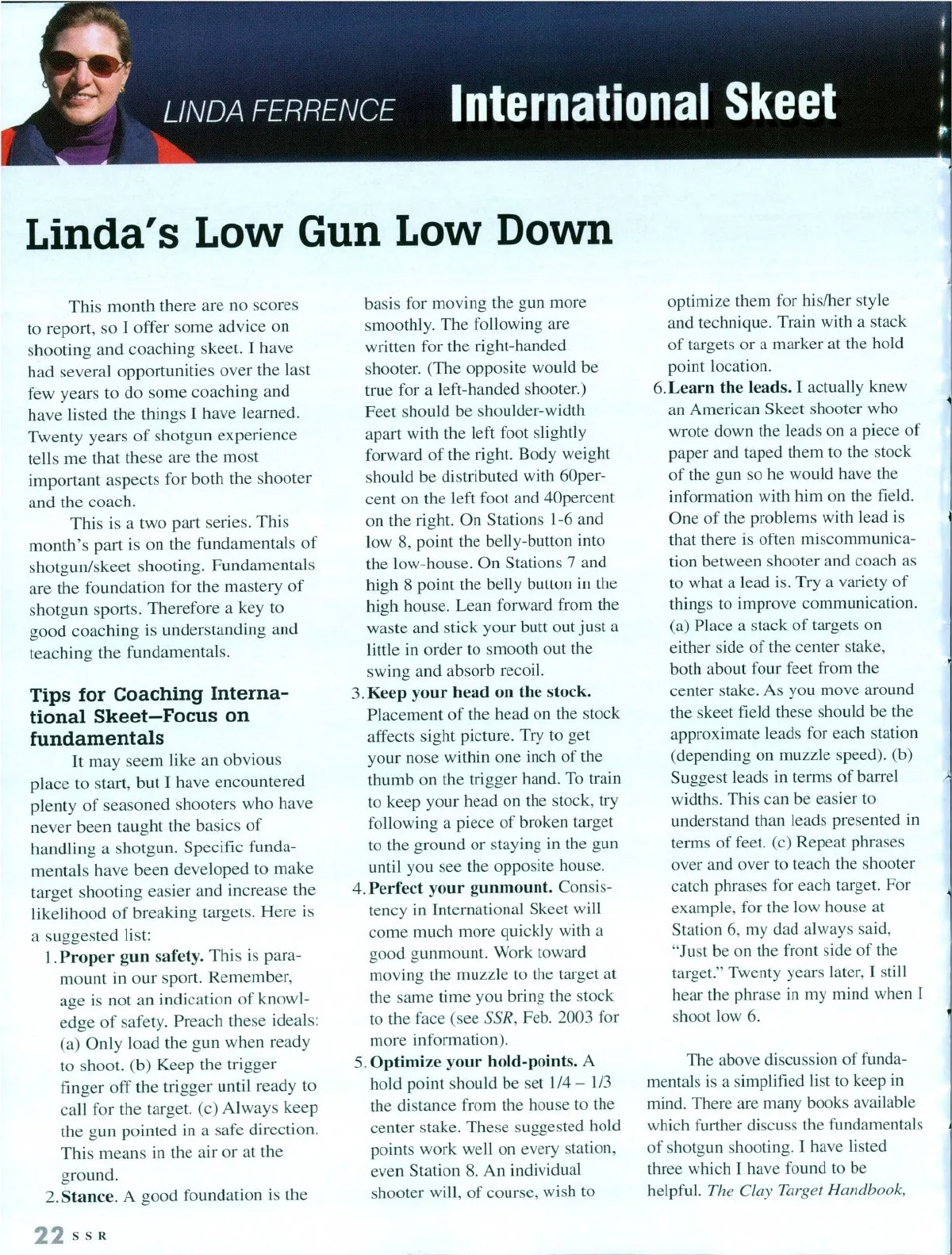 LINDA FERRENCE International Skeet

Linda's Low Gun Low Down

This month there are no scores to report, so I offer some advice on shooting and coaching skeet. I have had several opportunities over the last few years to do some coaching and have listed the things I have learned. Twenty years of shotgun experience tells me that these are the most important aspects for both the shooter and the coach.

This is a two part series. This month's part is on the fundamentals of shotgun/skeet shooting. Fundamentals are the foundation for the mastery of shotgun sports. Therefore a key to good coaching is understanding and teaching the fundamentals.

Tips for Coaching International Skeet—Focus on fundamentals

It may seem like an obvious place to start, but I have encountered plenty of seasoned shooters who have never been taught the basics of handling a shotgun. Specific fundamentals have been developed to make target shooting easier and increase the likelihood of breaking targets. Here is a suggested list:

1. Proper gun safety. This is paramount in our sport. Remember, age is not an indication of knowledge of safety. Preach these ideals: (a) Only load the gun when ready to shoot. (b) Keep the trigger finger off the trigger until ready to call for the target. (c) Always keep the gun pointed in a safe direction. This means in the air or at the ground.

2. Stance. A good foundation is the basis for moving the gun more smoothly. The following are written for the right-handed shooter. (The opposite would be true for a left-handed shooter.) Feet should be shoulder-width apart with the left foot slightly forward of the right. Body weight should be distributed with 60percent on the left foot and 40percent on the right. On Stations 1-6 and low 8, point the belly-button into the low-house. On Stations 7 and high 8 point the belly button in the high house. Lean forward from the waste and stick your butt out just a little in order to smooth out the swing and absorb recoil.

3. Keep your head on the stock. Placement of the head on the stock affects sight picture. Try to get your nose within one inch of the thumb on the trigger hand. To train to keep your head on the stock, try following a piece of broken target to the ground or staying in the gun until you see the opposite house.

4. Perfect your gunmount. Consistency in International Skeet will come much more quickly with a good gunmount. Work toward moving the muzzle to the target at the same time you bring the stock to the face (see SSR, Feb. 2003 for more information).

5. Optimize your hold-points. A hold point should be set 1/4 – 1/3 the distance from the house to the center stake. These suggested hold points work well on every station, even Station 8. An individual shooter will, of course, wish to optimize them for his/her style and technique. Train with a stack of targets or a marker at the hold point location.

6. Learn the leads. I actually knew an American Skeet shooter who wrote down the leads on a piece of paper and taped them to the stock of the gun so he would have the information with him on the field. One of the problems with lead is that there is often miscommunication between shooter and coach as to what a lead is. Try a variety of things to improve communication. (a) Place a stack of targets on either side of the center stake, both about four feet from the center stake. As you move around the skeet field these should be the approximate leads for each station (depending on muzzle speed). (b) Suggest leads in terms of barrel widths. This can be easier to understand than leads presented in terms of feet. (c) Repeat phrases over and over to teach the shooter catch phrases for each target. For example, for the low house at Station 6, my dad always said, "Just be on the front side of the target." Twenty years later, I still hear the phrase in my mind when I shoot low 6.

The above discussion of fundamentals is a simplified list to keep in mind. There are many books available which further discuss the fundamentals of shotgun shooting. I have listed three which I have found to be helpful. The Clay Target Handbook,

22 SSR